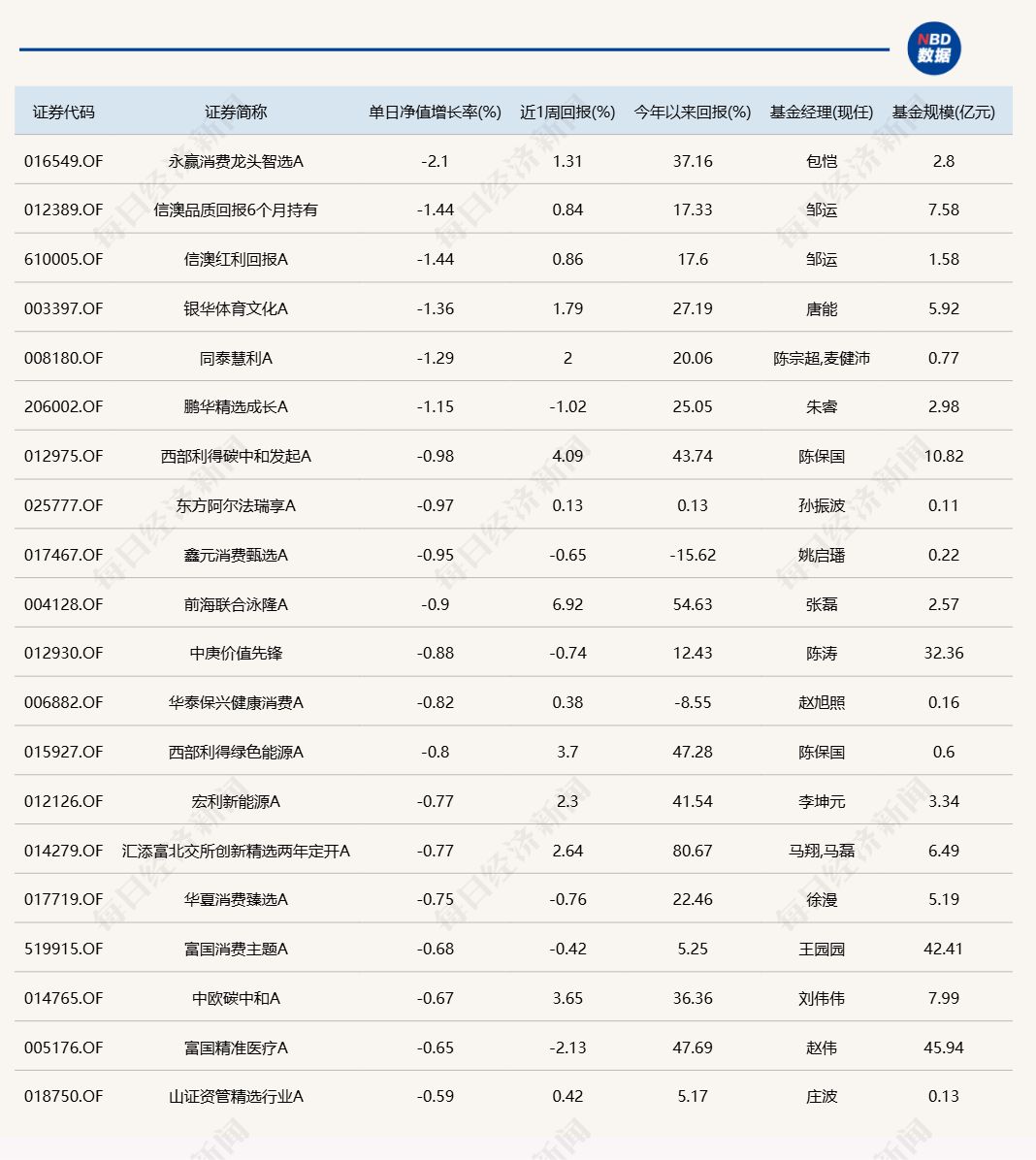 NBD 数据

| 证券代码 | 证券简称 | 单日净值增长率(%) | 近1周回报(%) | 今年以来回报(%) | 基金经理(现任) | 基金规模(亿元) |
|---|---|---|---|---|---|---|
| 016549.OF | 永赢消费龙头智选A | -2.1 | 1.31 | 37.16 | 包恺 | 2.8 |
| 012389.OF | 信澳品质回报6个月持有 | -1.44 | 0.84 | 17.33 | 邹运 | 7.58 |
| 610005.OF | 信澳红利回报A | -1.44 | 0.86 | 17.6 | 邹运 | 1.58 |
| 003397.OF | 银华体育文化A | -1.36 | 1.79 | 27.19 | 唐能 | 5.92 |
| 008180.OF | 同泰慧利A | -1.29 | 2 | 20.06 | 陈宗超,麦健沛 | 0.77 |
| 206002.OF | 鹏华精选成长A | -1.15 | -1.02 | 25.05 | 朱睿 | 2.98 |
| 012975.OF | 西部利得碳中和发起A | -0.98 | 4.09 | 43.74 | 陈保国 | 10.82 |
| 025777.OF | 东方阿尔法瑞享A | -0.97 | 0.13 | 0.13 | 孙振波 | 0.11 |
| 017467.OF | 鑫元消费甄选A | -0.95 | -0.65 | -15.62 | 姚启璠 | 0.22 |
| 004128.OF | 前海联合泳隆A | -0.9 | 6.92 | 54.63 | 张磊 | 2.57 |
| 012930.OF | 中庚价值先锋 | -0.88 | -0.74 | 12.43 | 陈涛 | 32.36 |
| 006882.OF | 华泰保兴健康消费A | -0.82 | 0.38 | -8.55 | 赵旭照 | 0.16 |
| 015927.OF | 西部利得绿色能源A | -0.8 | 3.7 | 47.28 | 陈保国 | 0.6 |
| 012126.OF | 宏利新能源A | -0.77 | 2.3 | 41.54 | 李坤元 | 3.34 |
| 014279.OF | 汇添富北交所创新精选两年定开A | -0.77 | 2.64 | 80.67 | 马翔,马磊 | 6.49 |
| 017719.OF | 华夏消费臻选A | -0.75 | -0.76 | 22.46 | 徐漫 | 5.19 |
| 519915.OF | 富国消费主题A | -0.68 | -0.42 | 5.25 | 王园园 | 42.41 |
| 014765.OF | 中欧碳中和A | -0.67 | 3.65 | 36.36 | 刘伟伟 | 7.99 |
| 005176.OF | 富国精准医疗A | -0.65 | -2.13 | 47.69 | 赵伟 | 45.94 |
| 018750.OF | 山证资管精选行业A | -0.59 | 0.42 | 5.17 | 庄波 | 0.13 |

每日经济新闻